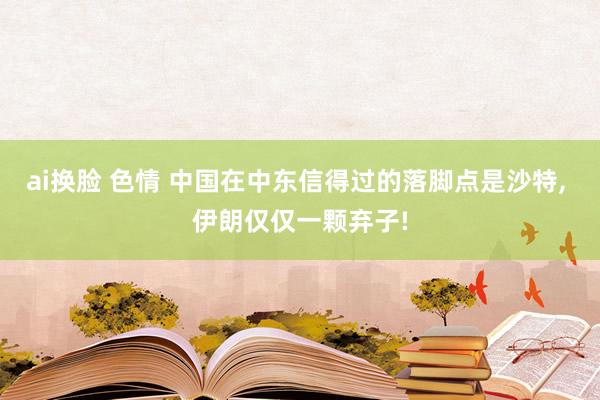 ai换脸 色情 中国在中东信得过的落脚点是沙特，伊朗仅仅一颗弃子!